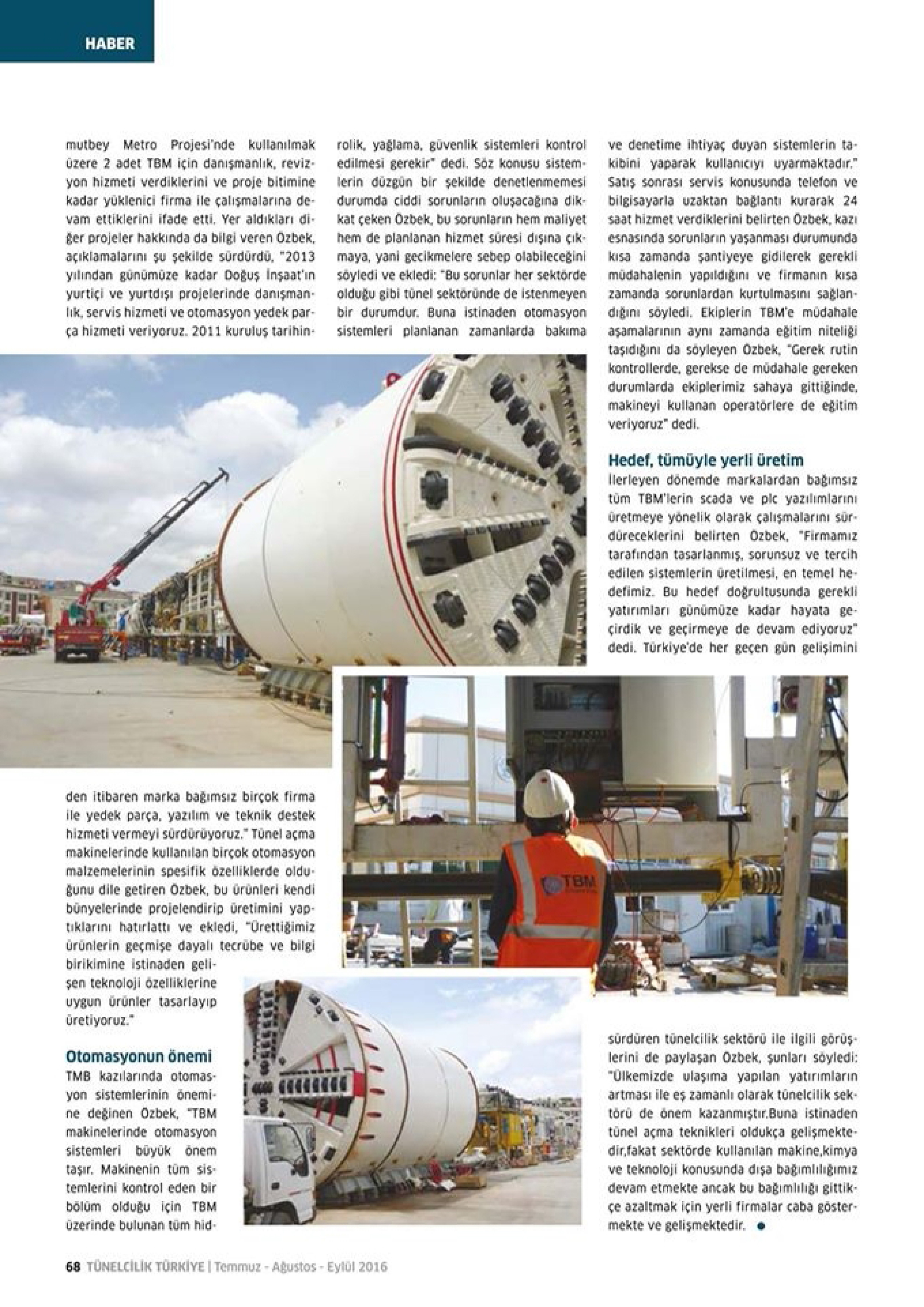 HABER

mutbey Metro Projesi'nde kullanılmak üzere 2 adet TBM için danışmanlık, revizyon hizmeti verdiklerini ve proje bitimine kadar yüklenici firma ile çalışmalarına devam ettiklerini ifade etti. Yer aldıkları diğer projeler hakkında da bilgi veren Özbek, açıklamalarını şu şekilde sürdürdü, "2013 yılından günümüze kadar Doğuş İnşaat'ın yurtiçi ve yurtdışı projelerinde danışmanlık, servis hizmeti ve otomasyon yedek parça hizmeti veriyoruz. 2011 kuruluş tarihinden itibaren marka bağımsız birçok firma ile yedek parça, yazılım ve teknik destek hizmeti vermeyi sürdürüyoruz." Tünel açma makinelerinde kullanılan birçok otomasyon malzemelerinin spesifik özelliklerde olduğunu dile getiren Özbek, bu ürünleri kendi bünyelerinde projelendirip üretimini yaptıklarını hatırlattı ve ekledi, "Ürettiğimiz ürünlerin geçmişe dayalı tecrübe ve bilgi birikimine istinaden gelişen teknoloji özelliklerine uygun ürünler tasarlayıp üretiyoruz."

Otomasyonun önemi
TMB kazılarında otomasyon sistemlerinin önemine değinen Özbek, "TBM makinelerinde otomasyon sistemleri büyük önem taşır. Makinenin tüm sistemlerini kontrol eden bir bölüm olduğu için TBM üzerinde bulunan tüm hidrolik, yağlama, güvenlik sistemleri kontrol edilmesi gerekir" dedi. Söz konusu sistemlerin düzgün bir şekilde denetlenmemesi durumda ciddi sorunların oluşacağına dikkat çeken Özbek, bu sorunların hem maliyet hem de planlanan hizmet süresi dışına çıkmaya, yani gecikmelere sebep olabileceğini söyledi ve ekledi: "Bu sorunlar her sektörde olduğu gibi tünel sektöründe de istenmeyen bir durumdur. Buna istinaden otomasyon sistemleri planlanan zamanlarda bakıma ve denetime ihtiyaç duyan sistemlerin takibini yaparak kullanıcıyı uyarmaktadır." Satış sonrası servis konusunda telefon ve bilgisayarla uzaktan bağlantı kurarak 24 saat hizmet verdiklerini belirten Özbek, kazı esnasında sorunların yaşanması durumunda kısa zamanda şantiyeye gidilerek gerekli müdahalenin yapıldığını ve firmanın kısa zamanda sorunlardan kurtulmasını sağlandığını söyledi. Ekiplerin TBM'e müdahale aşamalarının aynı zamanda eğitim niteliği taşıdığını da söyleyen Özbek, "Gerek rutin kontrollerde, gerekse de müdahale gereken durumlarda ekiplerimiz sahaya gittiğinde, makineyi kullanan operatörlere de eğitim veriyoruz" dedi.

Hedef, tümüyle yerli üretim
İlerleyen dönemde markalardan bağımsız tüm TBM'lerin scada ve plc yazılımlarını üretmeye yönelik olarak çalışmalarını sürdüreceklerini belirten Özbek, "Firmamız tarafından tasarlanmış, sorunsuz ve tercih edilen sistemlerin üretilmesi, en temel hedefimiz. Bu hedef doğrultusunda gerekli yatırımları günümüze kadar hayata geçirdik ve geçirmeye de devam ediyoruz" dedi. Türkiye'de her geçen gün gelişimini sürdüren tünelcilik sektörü ile ilgili görüşlerini de paylaşan Özbek, şunları söyledi: "Ülkemizde ulaşıma yapılan yatırımların artması ile eş zamanlı olarak tünelcilik sektörü de önem kazanmıştır.Buna istinaden tünel açma teknikleri oldukça gelişmektedir,fakat sektörde kullanılan makine,kimya ve teknoloji konusunda dışa bağımlılığımız devam etmekte ancak bu bağımlılığı gittikçe azaltmak için yerli firmalar caba göstermekte ve gelişmektedir.

TBM

68 TÜNELCİLİK TÜRKİYE | Temmuz - Ağustos - Eylül 2016